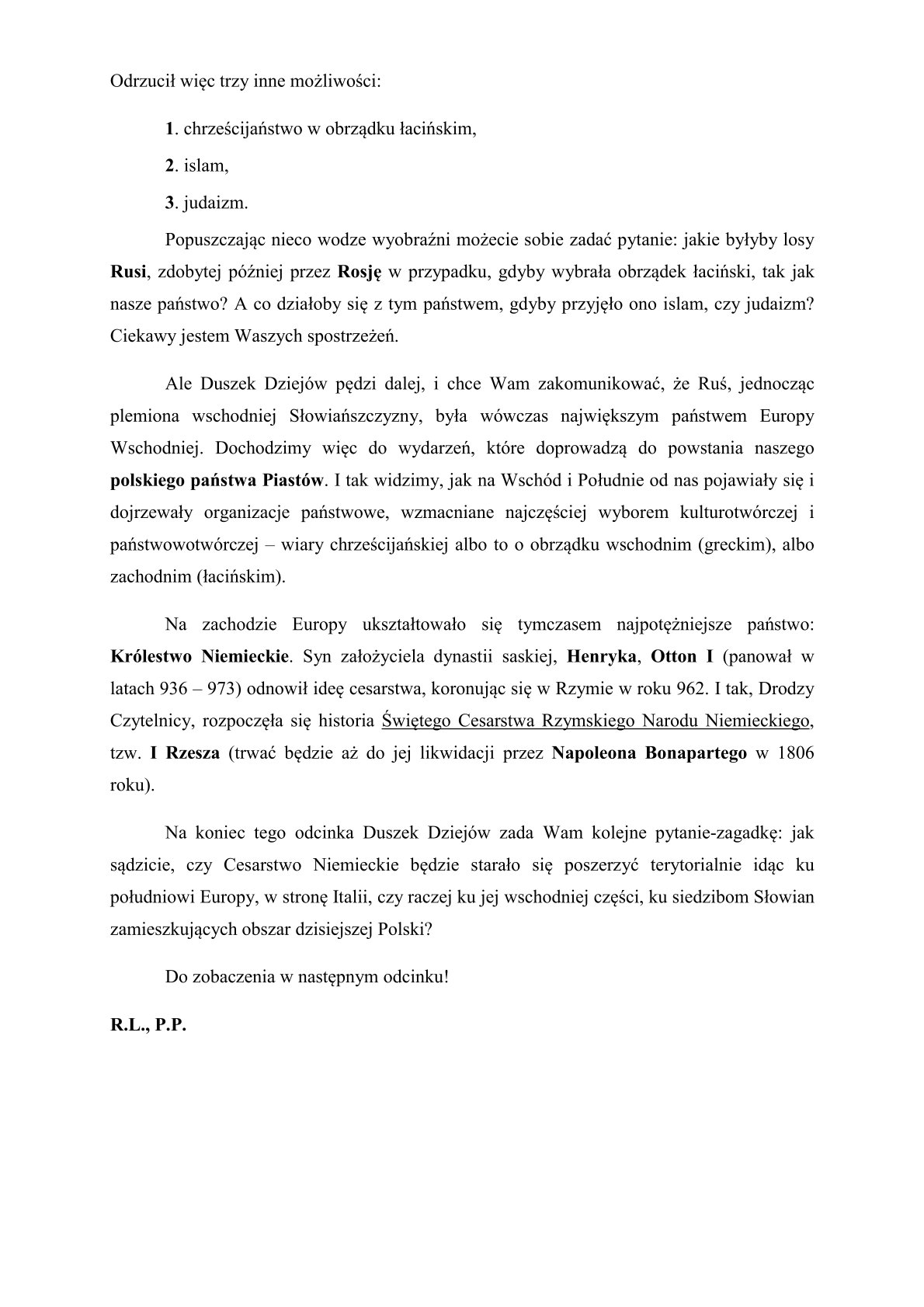 Odrzucił więc trzy inne możliwości:

1. chrześcijaństwo w obrządku łacińskim,

2. islam,

3. judaizm.

Popuszczając nieco wodze wyobraźni możecie sobie zadać pytanie: jakie byłyby losy Rusi, zdobytej później przez Rosję w przypadku, gdyby wybrała obrządek łaciński, tak jak nasze państwo? A co działoby się z tym państwem, gdyby przyjęło ono islam, czy judaizm? Ciekawy jestem Waszych spostrzeżeń.

Ale Duszek Dziejów pędzi dalej, i chce Wam zakomunikować, że Ruś, jednocząc plemiona wschodniej Słowiańszczyzny, była wówczas największym państwem Europy Wschodniej. Dochodzimy więc do wydarzeń, które doprowadzą do powstania naszego polskiego państwa Piastów. I tak widzimy, jak na Wschód i Południe od nas pojawiały się i dojrzewały organizacje państwowe, wzmacniane najczęściej wyborem kulturotwórczej i państwowotwórczej – wiary chrześcijańskiej albo to o obrządku wschodnim (greckim), albo zachodnim (łacińskim).

Na zachodzie Europy ukształtowało się tymczasem najpotężniejsze państwo: Królestwo Niemieckie. Syn założyciela dynastii saskiej, Henryka, Otton I (panował w latach 936 – 973) odnowił ideę cesarstwa, koronując się w Rzymie w roku 962. I tak, Drodzy Czytelnicy, rozpoczęła się historia Świętego Cesarstwa Rzymskiego Narodu Niemieckiego, tzw. I Rzesza (trwać będzie aż do jej likwidacji przez Napoleona Bonapartego w 1806 roku).

Na koniec tego odcinka Duszek Dziejów zada Wam kolejne pytanie-zagadkę: jak sądzicie, czy Cesarstwo Niemieckie będzie starało się poszerzyć terytorialnie idąc ku południowi Europy, w stronę Italii, czy raczej ku jej wschodniej części, ku siedzibom Słowian zamieszkujących obszar dzisiejszej Polski?

Do zobaczenia w następnym odcinku!

R.L., P.P.